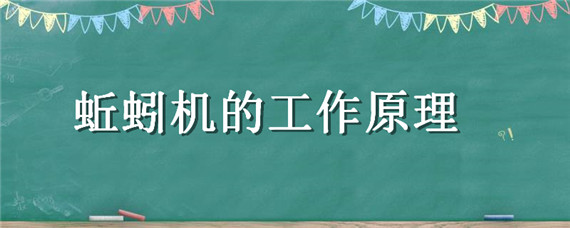 蚯蚓机的工作原理